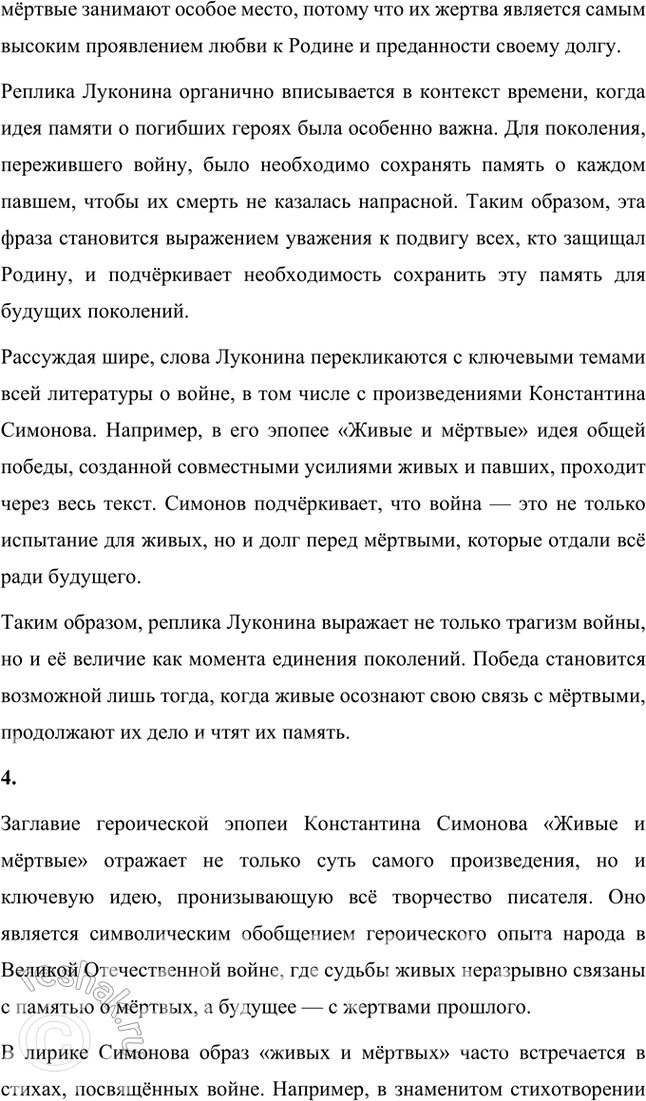 мёртвые занимают особое место, потому что их жертва является самым высоким проявлением любви к Родине и преданности своему долгу.

Реплика Луконина органично вписывается в контекст времени, когда идея памяти о погибших героях была особенно важна. Для поколения, пережившего войну, было необходимо сохранять память о каждом павшем, чтобы их смерть не казалась напрасной. Таким образом, эта фраза становится выражением уважения к подвигу всех, кто защищал Родину, и подчёркивает необходимость сохранить эту память для будущих поколений.

Рассуждая шире, слова Луконина перекликаются с ключевыми темами всей литературы о войне, в том числе с произведениями Константина Симонова. Например, в его эпопее «Живые и мёртвые» идея общей победы, созданной совместными усилиями живых и павших, проходит через весь текст. Симонов подчёркивает, что война — это не только испытание для живых, но и долг перед мёртвыми, которые отдали всё ради будущего.

Таким образом, реплика Луконина выражает не только трагизм войны, но и её величие как момента единения поколений. Победа становится возможной лишь тогда, когда живые осознают свою связь с мёртвыми, продолжают их дело и чтят их память.

4.

Заглавие героической эпопеи Константина Симонова «Живые и мёртвые» отражает не только суть самого произведения, но и ключевую идею, пронизывающую всё творчество писателя. Оно является символическим обобщением героического опыта народа в Великой Отечественной войне, где судьбы живых неразрывно связаны с памятью о мёртвых, а будущее — с жертвами прошлого.

В лирике Симонова образ «живых и мёртвых» часто встречается в стихах, посвящённых войне. Например, в знаменитом стихотворении

reshak.ru